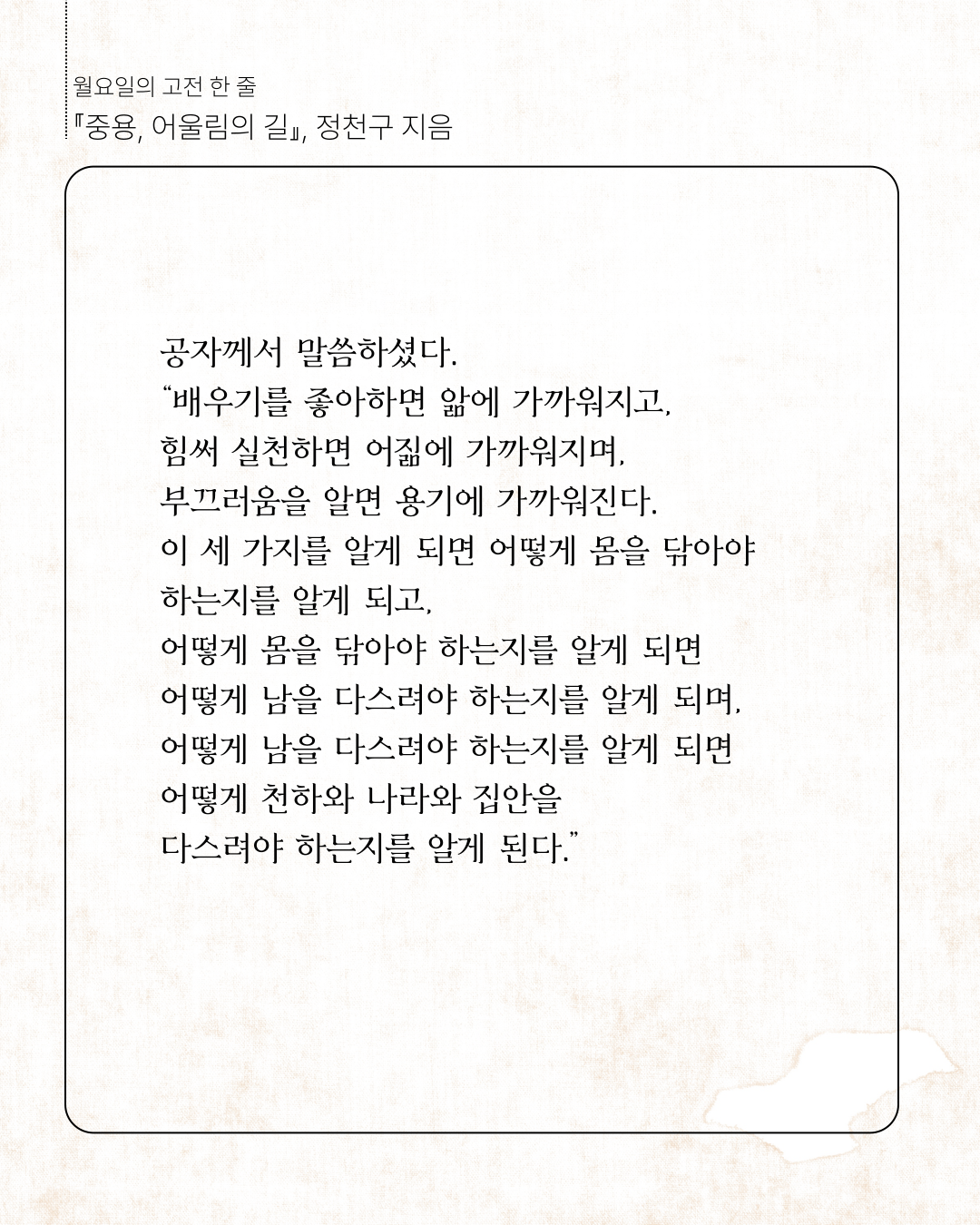 월요일의 고전 한 줄
『중용, 어울림의 길』, 정천구 지음

공자께서 말씀하셨다.
“배우기를 좋아하면 앎에 가까워지고,
힘써 실천하면 어짊에 가까워지며,
부끄러움을 알면 용기에 가까워진다.
이 세 가지를 알게 되면 어떻게 몸을 닦아야
하는지를 알게 되고,
어떻게 몸을 닦아야 하는지를 알게 되면
어떻게 남을 다스려야 하는지를 알게 되며,
어떻게 남을 다스려야 하는지를 알게 되면
어떻게 천하와 나라와 집안을
다스려야 하는지를 알게 된다.”